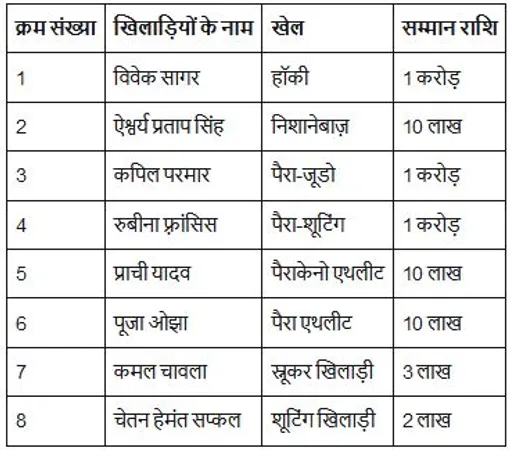 | क्रम संख्या | खिलाड़ियों के नाम | खेल | सम्मान राशि |
|---|---|---|---|
| 1 | विवेक सागर | हॉकी | 1 करोड़ |
| 2 | ऐश्वर्य प्रताप सिंह | निशानेबाज़ | 10 लाख |
| 3 | कपिल परमार | पैरा-जूडो | 1 करोड़ |
| 4 | रुबीना फ्रांसिस | पैरा-शूटिंग | 1 करोड़ |
| 5 | प्राची यादव | पैराकेनो एथलीट | 10 लाख |
| 6 | पूजा ओझा | पैरा एथलीट | 10 लाख |
| 7 | कमल चावला | स्नूकर खिलाड़ी | 3 लाख |
| 8 | चेतन हेमंत सप्कल | शूटिंग खिलाड़ी | 2 लाख |